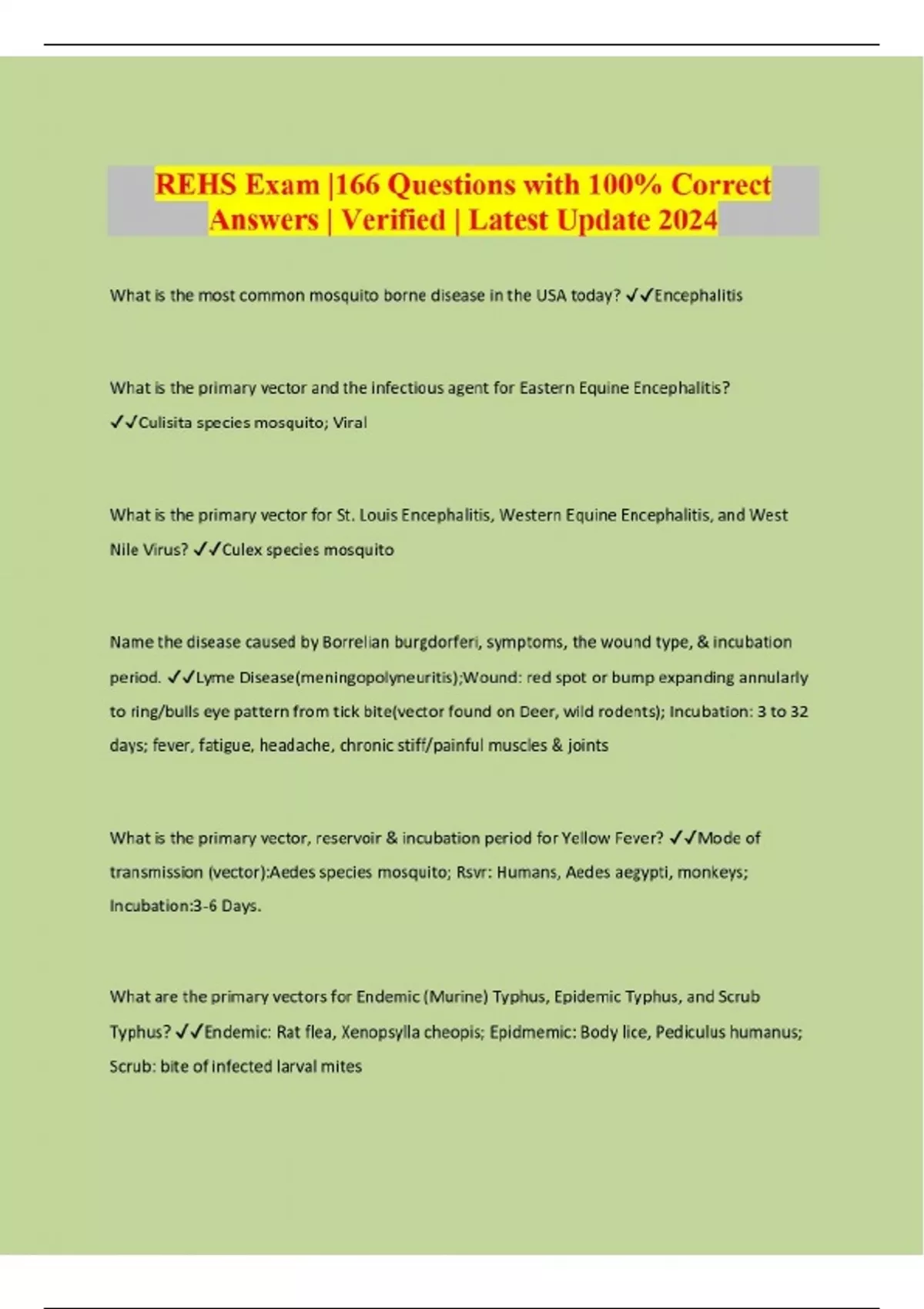 REHS Exam |166 Questions with 100% Correct Answers | Verified | Latest Update 2024

What is the most common mosquito borne disease in the USA today? ✓✓Encephalitis

What is the primary vector and the infectious agent for Eastern Equine Encephalitis? ✓✓Culisita species mosquito; Viral

What is the primary vector for St. Louis Encephalitis, Western Equine Encephalitis, and West Nile Virus? ✓✓Culex species mosquito

Name the disease caused by Borrelian burgdorferi, symptoms, the wound type, & incubation period. ✓✓Lyme Disease(meningopolyneuritis);Wound: red spot or bump expanding annularly to ring/bulls eye pattern from tick bite(vector found on Deer, wild rodents); Incubation: 3 to 32 days; fever, fatigue, headache, chronic stiff/painful muscles & joints

What is the primary vector, reservoir & incubation period for Yellow Fever? ✓✓Mode of transmission (vector):Aedes species mosquito; Rsvr: Humans, Aedes aegypti, monkeys; Incubation:3-6 Days.

What are the primary vectors for Endemic (Murine) Typhus, Epidemic Typhus, and Scrub Typhus? ✓✓Endemic: Rat flea, Xenopsylla cheopis; Epidmemic: Body lice, Pediculus humanus; Scrub: bite of infected larval mites